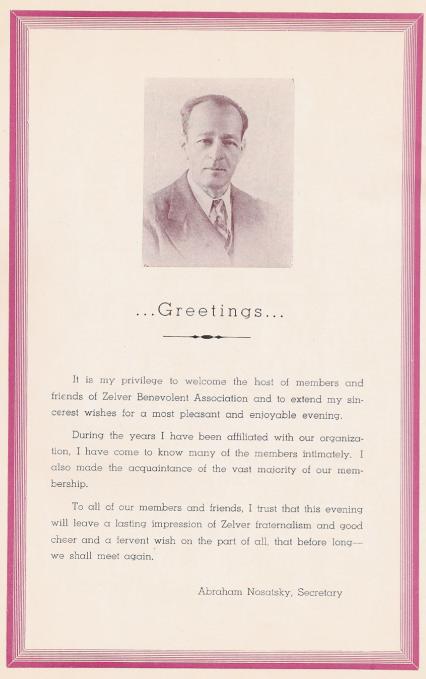 ...Greetings...

It is my privilege to welcome the host of members and friends of Zelver Benevolent Association and to extend my sincerest wishes for a most pleasant and enjoyable evening.

During the years I have been affiliated with our organization, I have come to know many of the members intimately. I also made the acquaintance of the vast majority of our membership.

To all of our members and friends, I trust that this evening will leave a lasting impression of Zelver fraternalism and good cheer and a fervent wish on the part of all, that before long—we shall meet again.

Abraham Nosatsky, Secretary